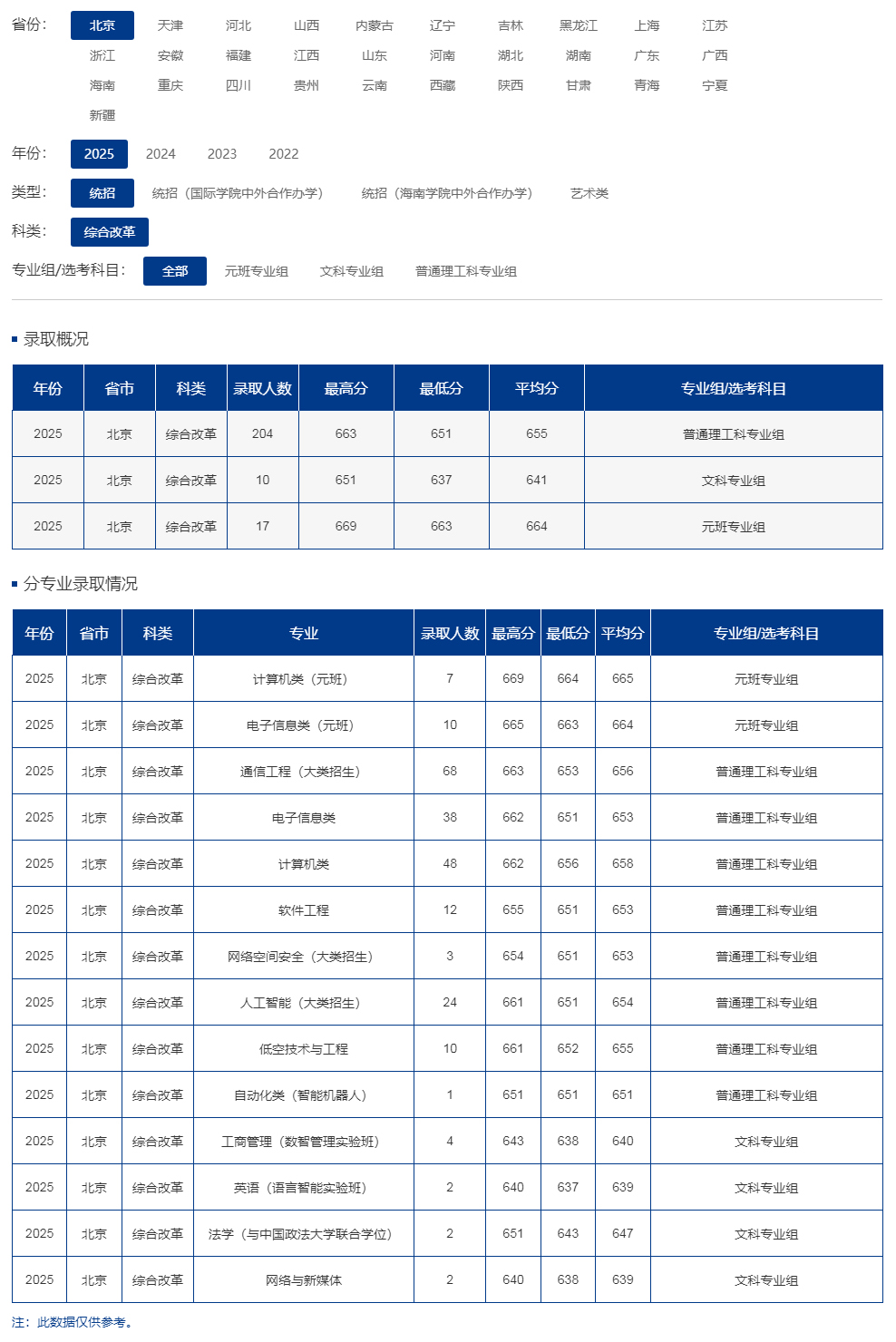 省份: 北京 天津 河北 山西 内蒙古 辽宁 吉林 黑龙江 上海 江苏 浙江 安徽 福建 江西 山东 河南 湖北 湖南 广东 广西 海南 重庆 四川 贵州 云南 西藏 陕西 甘肃 青海 宁夏 新疆

年份: 2025 2024 2023 2022

类型: 统招 统招（国际学院中外合作办学） 统招（海南学院中外合作办学） 艺术类

科类: 综合改革

专业组/选考科目: 全部 元班专业组 文科专业组 普通理工科专业组

录取概况

| 年份 | 省市 | 科类 | 录取人数 | 最高分 | 最低分 | 平均分 | 专业组/选考科目 |
|---|---|---|---|---|---|---|---|
| 2025 | 北京 | 综合改革 | 204 | 663 | 651 | 655 | 普通理工科专业组 |
| 2025 | 北京 | 综合改革 | 10 | 651 | 637 | 641 | 文科专业组 |
| 2025 | 北京 | 综合改革 | 17 | 669 | 663 | 664 | 元班专业组 |

分专业录取情况

| 年份 | 省市 | 科类 | 专业 | 录取人数 | 最高分 | 最低分 | 平均分 | 专业组/选考科目 |
|---|---|---|---|---|---|---|---|---|
| 2025 | 北京 | 综合改革 | 计算机类（元班） | 7 | 669 | 664 | 665 | 元班专业组 |
| 2025 | 北京 | 综合改革 | 电子信息类（元班） | 10 | 665 | 663 | 664 | 元班专业组 |
| 2025 | 北京 | 综合改革 | 通信工程（大类招生） | 68 | 663 | 653 | 656 | 普通理工科专业组 |
| 2025 | 北京 | 综合改革 | 电子信息类 | 38 | 662 | 651 | 653 | 普通理工科专业组 |
| 2025 | 北京 | 综合改革 | 计算机类 | 48 | 662 | 656 | 658 | 普通理工科专业组 |
| 2025 | 北京 | 综合改革 | 软件工程 | 12 | 655 | 651 | 653 | 普通理工科专业组 |
| 2025 | 北京 | 综合改革 | 网络空间安全（大类招生） | 3 | 654 | 651 | 653 | 普通理工科专业组 |
| 2025 | 北京 | 综合改革 | 人工智能（大类招生） | 24 | 661 | 651 | 654 | 普通理工科专业组 |
| 2025 | 北京 | 综合改革 | 低空技术与工程 | 10 | 661 | 652 | 655 | 普通理工科专业组 |
| 2025 | 北京 | 综合改革 | 自动化类（智能机器人） | 1 | 651 | 651 | 651 | 普通理工科专业组 |
| 2025 | 北京 | 综合改革 | 工商管理（数智管理实验班） | 4 | 643 | 638 | 640 | 文科专业组 |
| 2025 | 北京 | 综合改革 | 英语（语言智能实验班） | 2 | 640 | 637 | 639 | 文科专业组 |
| 2025 | 北京 | 综合改革 | 法学（与中国政法大学联合学位） | 2 | 651 | 643 | 647 | 文科专业组 |
| 2025 | 北京 | 综合改革 | 网络与新媒体 | 2 | 640 | 638 | 639 | 文科专业组 |

注：此数据仅供参考。